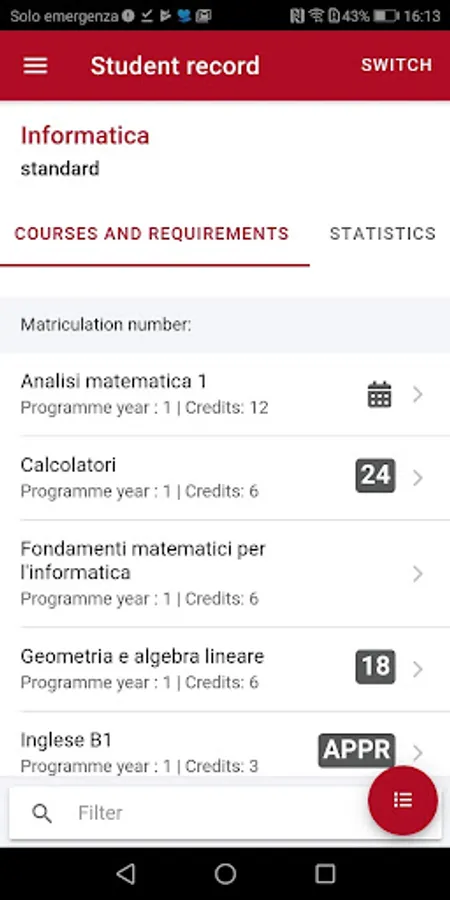 Solo emergenza 43% 16:13

Student record SWITCH

Informatica
standard

COURSES AND REQUIREMENTS STATISTICS

Matriculation number:

Analisi matematica 1
Programme year : 1 | Credits: 12

Calcolatori
Programme year : 1 | Credits: 6
24

Fondamenti matematici per l'informatica
Programme year : 1 | Credits: 6

Geometria e algebra lineare
Programme year : 1 | Credits: 6
18

Inglese B1
Programme year : 1 | Credits: 3
APPR

Filter